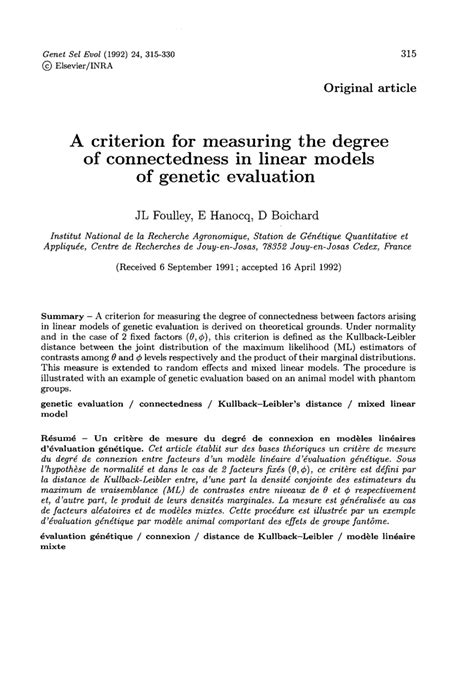 Genet Sel Evol (1992) 24, 315-330
© Elsevier/INRA

315

Original article

A criterion for measuring the degree of connectedness in linear models of genetic evaluation

JL Foulley, E Hanocq, D Boichard

Institut National de la Recherche Agronomique, Station de Génétique Quantitative et Appliquée, Centre de Recherches de Jouy-en-Josas, 78352 Jouy-en-Josas Cedex, France

(Received 6 September 1991; accepted 16 April 1992)

Summary – A criterion for measuring the degree of connectedness between factors arising in linear models of genetic evaluation is derived on theoretical grounds. Under normality and in the case of 2 fixed factors $(\theta, \phi)$, this criterion is defined as the Kullback-Leibler distance between the joint distribution of the maximum likelihood (ML) estimators of contrasts among $\theta$ and $\phi$ levels respectively and the product of their marginal distributions. This measure is extended to random effects and mixed linear models. The procedure is illustrated with an example of genetic evaluation based on an animal model with phantom groups.

genetic evaluation / connectedness / Kullback–Leibler's distance / mixed linear model

Résumé – Un critère de mesure du degré de connexion en modèles linéaires d'évaluation génétique. Cet article établit sur des bases théoriques un critère de mesure du degré de connexion entre facteurs d'un modèle linéaire d'évaluation génétique. Sous l'hypothèse de normalité et dans le cas de 2 facteurs fixés $(\theta, \phi)$, ce critère est défini par la distance de Kullback-Leibler entre, d'une part la densité conjointe des estimateurs du maximum de vraisemblance (ML) de contrastes entre niveaux de $\theta$ et $\phi$ respectivement et, d'autre part, le produit de leurs densités marginales. La mesure est généralisée au cas de facteurs aléatoires et de modèles mixtes. Cette procédure est illustrée par un exemple d'évaluation génétique par modèle animal comportant des effets de groupe fantôme.

évaluation génétique / connexion / distance de Kullback–Leibler / modèle linéaire mixte